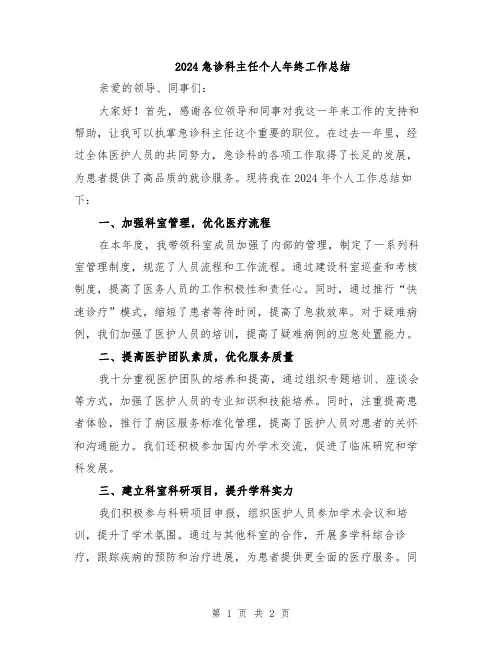 2024急诊科主任个人年终工作总结

亲爱的领导、同事们：

大家好！首先，感谢各位领导和同事对我这一年来工作的支持和帮助，让我可以执掌急诊科主任这个重要的职位。在过去一年里，经过全体医护人员的共同努力，急诊科的各项工作取得了长足的发展，为患者提供了高品质的就诊服务。现将我在2024年个人工作总结如下：

一、加强科室管理，优化医疗流程

在本年度，我带领科室成员加强了内部的管理，制定了一系列科室管理制度，规范了人员流程和工作流程。通过建设科室巡查和考核制度，提高了医务人员的工作积极性和责任心。同时，通过推行“快速诊疗”模式，缩短了患者等待时间，提高了急救效率。对于疑难病例，我们加强了医护人员的培训，提高了疑难病例的应急处置能力。

二、提高医护团队素质，优化服务质量

我十分重视医护团队的培养和提高，通过组织专题培训、座谈会等方式，加强了医护人员的专业知识和技能培养。同时，注重提高患者体验，推行了病区服务标准化管理，提高了医护人员对患者的关怀和沟通能力。我们还积极参加国内外学术交流，促进了临床研究和学科发展。

三、建立科室科研项目，提升学科实力

我们积极参与科研项目申报，组织医护人员参加学术会议和培训，提升了学术氛围。通过与其他科室的合作，开展多学科综合诊疗，跟踪疾病的预防和治疗进展，为患者提供更全面的医疗服务。同

第 1 页 共 2 页